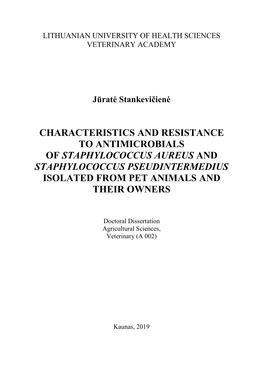 LITHUANIAN UNIVERSITY OF HEALTH SCIENCES
VETERINARY ACADEMY

Jūratė Stankevičienė

CHARACTERISTICS AND RESISTANCE TO ANTIMICROBIALS OF STAPHYLOCOCCUS AUREUS AND STAPHYLOCOCCUS PSEUDINTERMEDIUS ISOLATED FROM PET ANIMALS AND THEIR OWNERS

Doctoral Dissertation
Agricultural Sciences,
Veterinary (A 002)

Kaunas, 2019